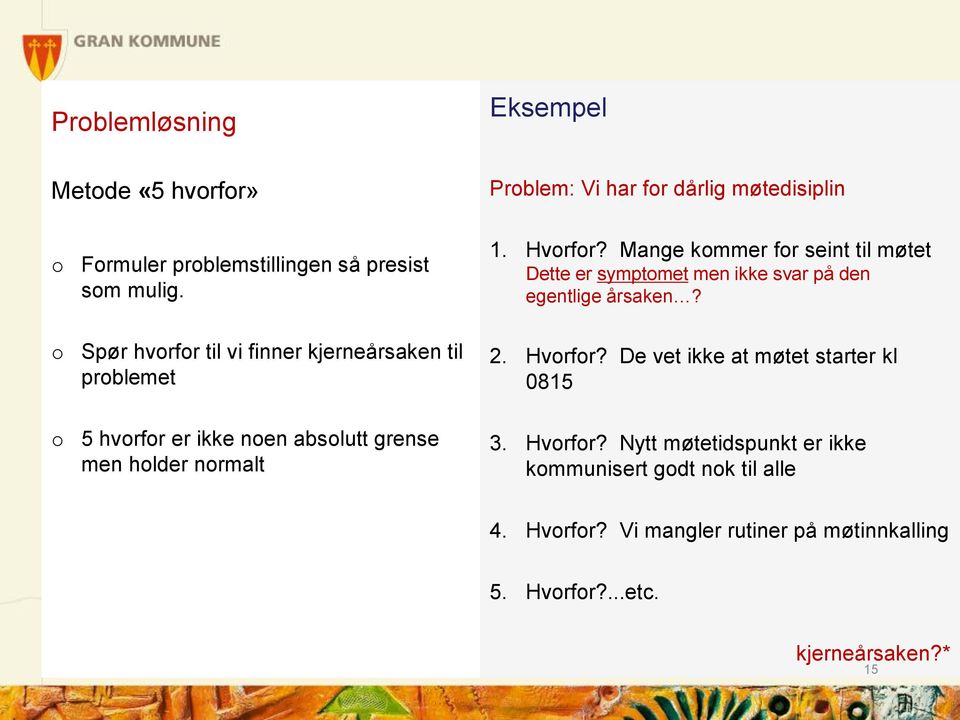 GRAN KOMMUNE

Problemløsning

Metode «5 hvorfor»

o Formuler problemstillingen så presist som mulig.

o Spør hvorfor til vi finner kjerneårsaken til problemet

o 5 hvorfor er ikke noen absolutt grense men holder normalt

Eksempel

Problem: Vi har for dårlig møtedisiplin

1. Hvorfor? Mange kommer for seint til møtet
Dette er symptomet men ikke svar på den egentlige årsaken…?

2. Hvorfor? De vet ikke at møtet starter kl 0815

3. Hvorfor? Nytt møtetidspunkt er ikke kommunisert godt nok til alle

4. Hvorfor? Vi mangler rutiner på møtinnkalling

5. Hvorfor?...etc.

kjerneårsaken?*

15